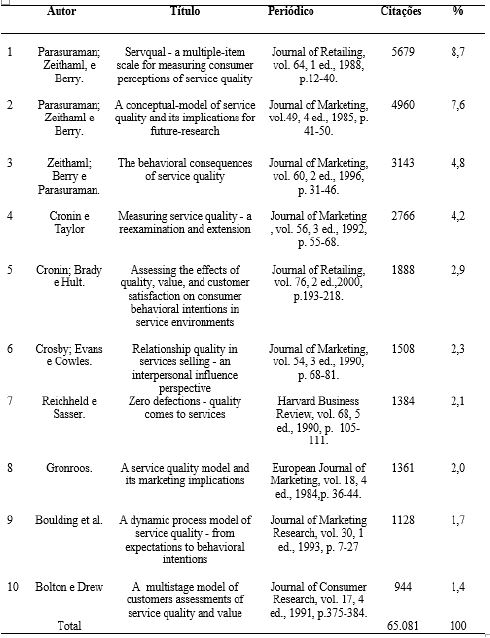 |  | Autor | Título | Periódico | Citações | % |
|---|---|---|---|---|---|
| 1 | Parasuraman; Zeithaml, e Berry. | Servqual - a multiple-item scale for measuring consumer perceptions of service quality | Journal of Retailing, vol. 64, 1 ed., 1988, p.12-40. | 5679 | 8,7 |
| 2 | Parasuraman; Zeithaml e Berry. | A conceptual-model of service quality and its implications for future-research | Journal of Marketing, vol.49, 4 ed., 1985, p. 41-50. | 4960 | 7,6 |
| 3 | Zeithaml; Berry e Parasuraman. | The behavioral consequences of service quality | Journal of Marketing, vol. 60, 2 ed., 1996, p. 31-46. | 3143 | 4,8 |
| 4 | Cronin e Taylor | Measuring service quality - a reexamination and extension | Journal of Marketing , vol. 56, 3 ed., 1992, p. 55-68. | 2766 | 4,2 |
| 5 | Cronin; Brady e Hult. | Assessing the effects of quality, value, and customer satisfaction on consumer behavioral intentions in service environments | Journal of Retailing, vol. 76, 2 ed.,2000, p.193-218. | 1888 | 2,9 |
| 6 | Crosby; Evans e Cowles. | Relationship quality in services selling - an interpersonal influence perspective | Journal of Marketing, vol. 54, 3 ed., 1990, p. 68-81. | 1508 | 2,3 |
| 7 | Reichheld e Sasser. | Zero defections - quality comes to services | Harvard Business Review, vol. 68, 5 ed., 1990, p. 105-111. | 1384 | 2,1 |
| 8 | Gronroos. | A service quality model and its marketing implications | European Journal of Marketing, vol. 18, 4 ed., 1984,p. 36-44. | 1361 | 2,0 |
| 9 | Boulding et al. | A dynamic process model of service quality - from expectations to behavioral intentions | Journal of Marketing Research, vol. 30, 1 ed., 1993, p. 7-27 | 1128 | 1,7 |
| 10 | Bolton e Drew | A multistage model of customers assessments of service quality and value | Journal of Consumer Research, vol. 17, 4 ed., 1991, p.375-384. | 944 | 1,4 |
|  | Total |  |  | 65.081 | 100 |